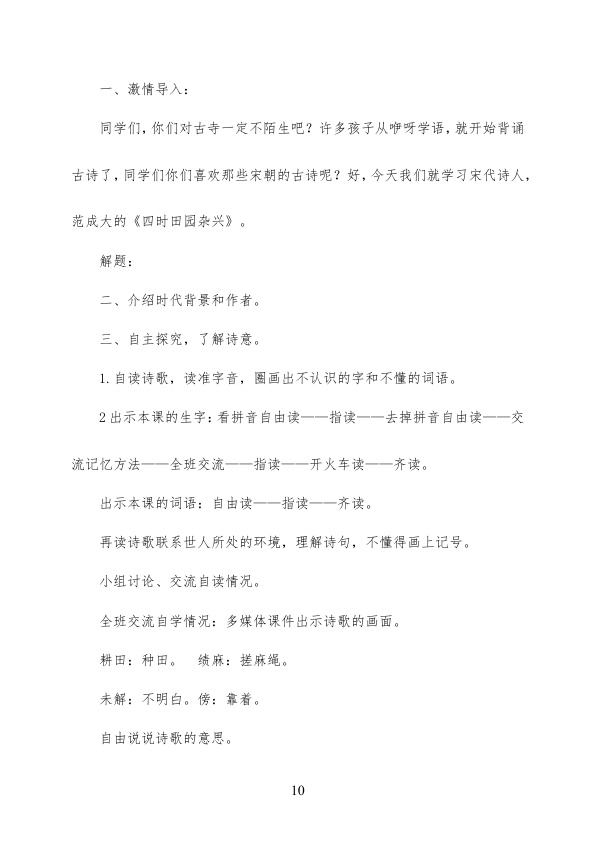 一、激情导入：

同学们，你们对古寺一定不陌生吧？许多孩子从咿呀学语，就开始背诵古诗了，同学们你们喜欢那些宋朝的古诗呢？好，今天我们就学习宋代诗人，范成大的《四时田园杂兴》。

解题：

二、介绍时代背景和作者。

三、自主探究，了解诗意。

1.自读诗歌，读准字音，圈画出不认识的字和不懂的词语。

2出示本课的生字：看拼音自由读——指读——去掉拼音自由读——交流记忆方法——全班交流——指读——开火车读——齐读。

出示本课的词语：自由读——指读——齐读。

再读诗歌联系世人所处的环境，理解诗句，不懂得画上记号。

小组讨论、交流自读情况。

全班交流自学情况：多媒体课件出示诗歌的画面。

耕田：种田。 绩麻：搓麻绳。

未解：不明白。傍：靠着。

自由说说诗歌的意思。

10